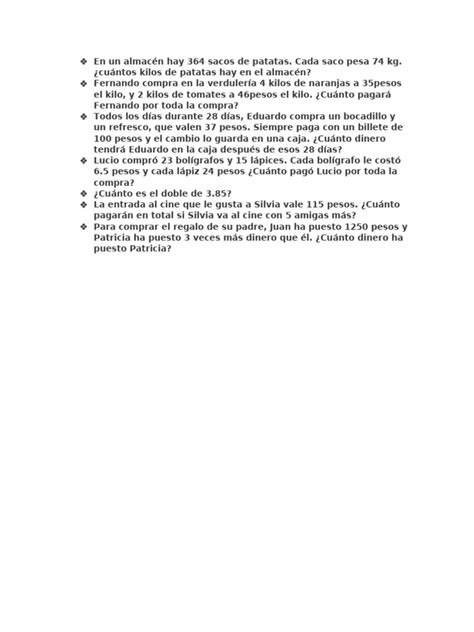 ❖ En un almacén hay 364 sacos de patatas. Cada saco pesa 74 kg. ¿cuántos kilos de patatas hay en el almacén?
❖ Fernando compra en la verdulería 4 kilos de naranjas a 35pesos el kilo, y 2 kilos de tomates a 46pesos el kilo. ¿Cuánto pagará Fernando por toda la compra?
❖ Todos los días durante 28 días, Eduardo compra un bocadillo y un refresco, que valen 37 pesos. Siempre paga con un billete de 100 pesos y el cambio lo guarda en una caja. ¿Cuánto dinero tendrá Eduardo en la caja después de esos 28 días?
❖ Lucio compró 23 bolígrafos y 15 lápices. Cada bolígrafo le costó 6.5 pesos y cada lápiz 24 pesos ¿Cuánto pagó Lucio por toda la compra?
❖ ¿Cuánto es el doble de 3.85?
❖ La entrada al cine que le gusta a Silvia vale 115 pesos. ¿Cuánto pagarán en total si Silvia va al cine con 5 amigas más?
❖ Para comprar el regalo de su padre, Juan ha puesto 1250 pesos y Patricia ha puesto 3 veces más dinero que él. ¿Cuánto dinero ha puesto Patricia?